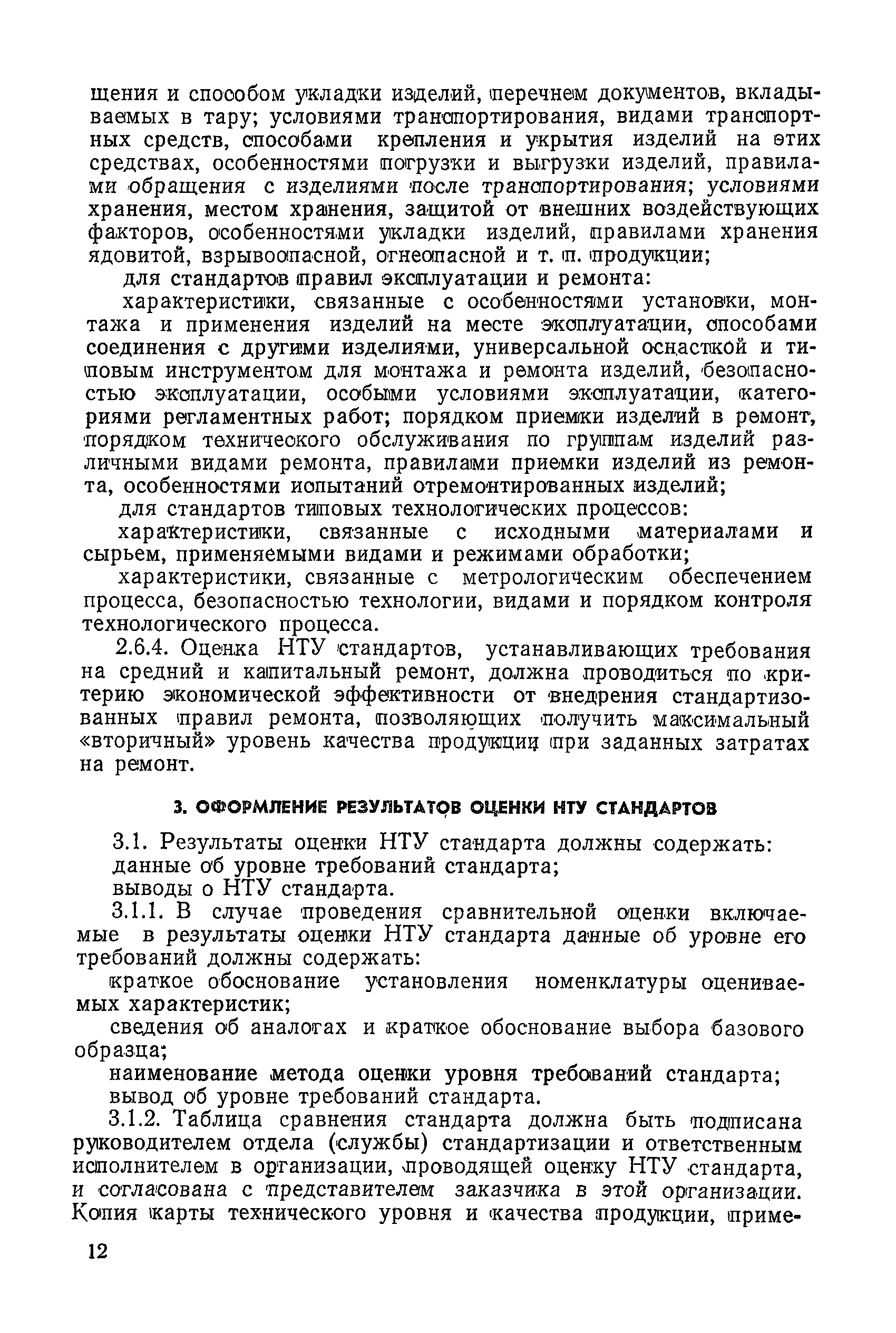 щения и способом укладки изделий, перечнем документов, вкладываемых в тару; условиями транспортирования, видами транспортных средств, способами крепления и укрытия изделий на этих средствах, особенностями погрузки и выгрузки изделий, правилами обращения с изделиями после транспортирования; условиями хранения, местом хранения, защитой от внешних воздействующих факторов, особенностями укладки изделий, правилами хранения ядовитой, взрывоопасной, огнеопасной и т. п. продукции;

для стандартов правил эксплуатации и ремонта:

характеристики, связанные с особенностями установки, монтажа и применения изделий на месте эксплуатации, способами соединения с другими изделиями, универсальной оснасткой и типовым инструментом для монтажа и ремонта изделий, безопасностью эксплуатации, особыми условиями эксплуатации, категориями регламентных работ; порядком приемки изделий в ремонт, порядком технического обслуживания по группам изделий различными видами ремонта, правилами приемки изделий из ремонта, особенностями испытаний отремонтированных изделий;

для стандартов типовых технологических процессов:

характеристики, связанные с исходными материалами и сырьем, применяемыми видами и режимами обработки;

характеристики, связанные с метрологическим обеспечением процесса, безопасностью технологии, видами и порядком контроля технологического процесса.

2.6.4. Оценка НТУ стандартов, устанавливающих требования на средний и капитальный ремонт, должна проводиться по критерию экономической эффективности от внедрения стандартизованных правил ремонта, позволяющих получить максимальный «вторичный» уровень качества продукции при заданных затратах на ремонт.

3. ОФОРМЛЕНИЕ РЕЗУЛЬТАТОВ ОЦЕНКИ НТУ СТАНДАРТОВ

3.1. Результаты оценки НТУ стандарта должны содержать:

данные об уровне требований стандарта;

выводы о НТУ стандарта.

3.1.1. В случае проведения сравнительной оценки включаемые в результаты оценки НТУ стандарта данные об уровне его требований должны содержать:

краткое обоснование установления номенклатуры оцениваемых характеристик;

сведения об аналогах и краткое обоснование выбора базового образца;

наименование метода оценки уровня требований стандарта;

вывод об уровне требований стандарта.

3.1.2. Таблица сравнения стандарта должна быть подписана руководителем отдела (службы) стандартизации и ответственным исполнителем в организации, проводящей оценку НТУ стандарта, и согласована с представителем заказчика в этой организации. Копия карты технического уровня и качества продукции, приме-

12